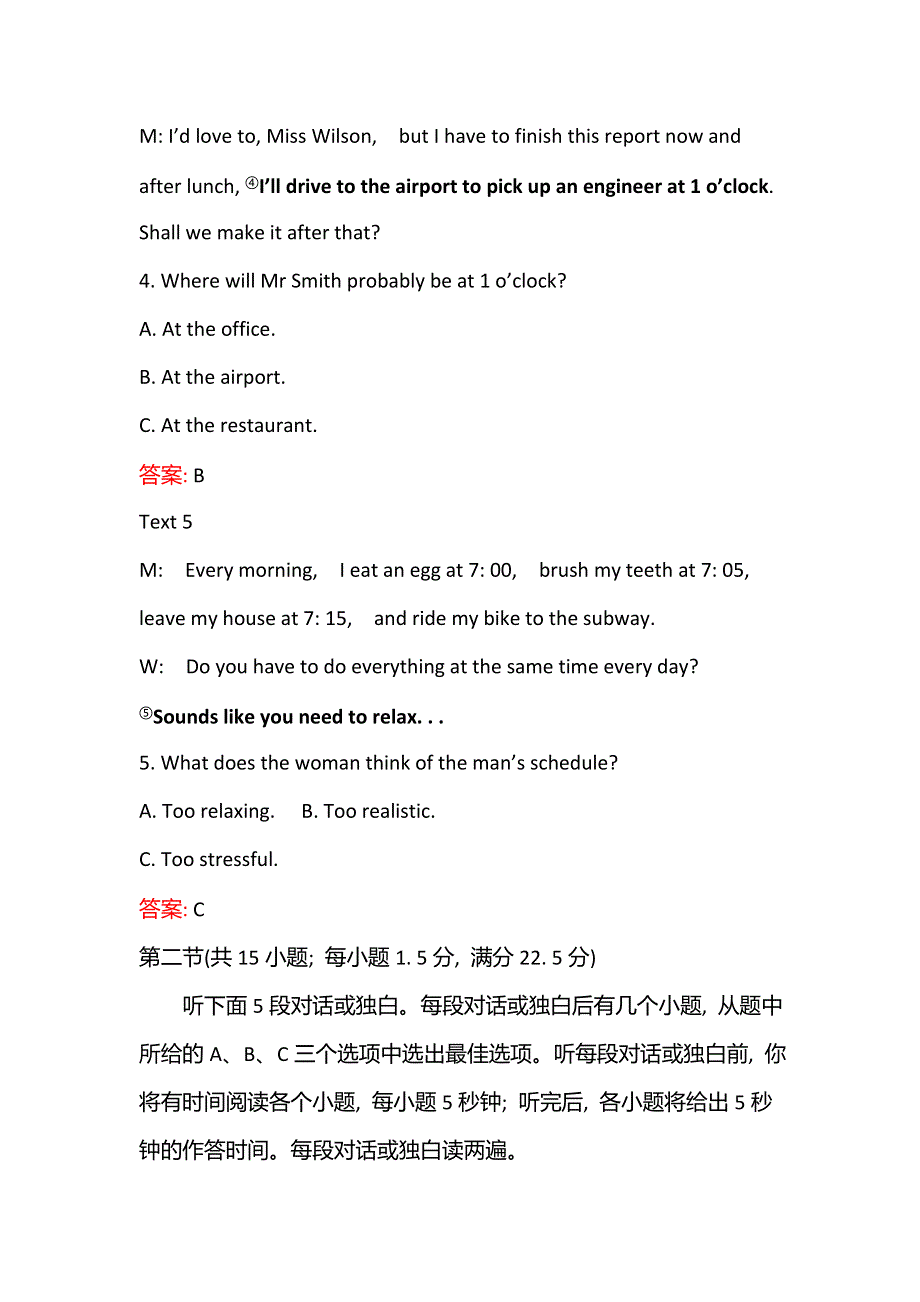 M: I'd love to, Miss Wilson, but I have to finish this report now and after lunch, ④I'll drive to the airport to pick up an engineer at 1 o'clock. Shall we make it after that?

4. Where will Mr Smith probably be at 1 o'clock?

A. At the office.

B. At the airport.

C. At the restaurant.

答案: B

Text 5

M: Every morning, I eat an egg at 7: 00, brush my teeth at 7: 05, leave my house at 7: 15, and ride my bike to the subway.

W: Do you have to do everything at the same time every day? ⑤Sounds like you need to relax. . .

5. What does the woman think of the man's schedule?

A. Too relaxing. B. Too realistic.

C. Too stressful.

答案: C

第二节(共 15 小题; 每小题 1. 5 分, 满分 22. 5 分)

听下面 5 段对话或独白。每段对话或独白后有几个小题, 从题中所给的 A、B、C 三个选项中选出最佳选项。听每段对话或独白前, 你将有时间阅读各个小题, 每小题 5 秒钟; 听完后, 各小题将给出 5 秒钟的作答时间。每段对话或独白读两遍。